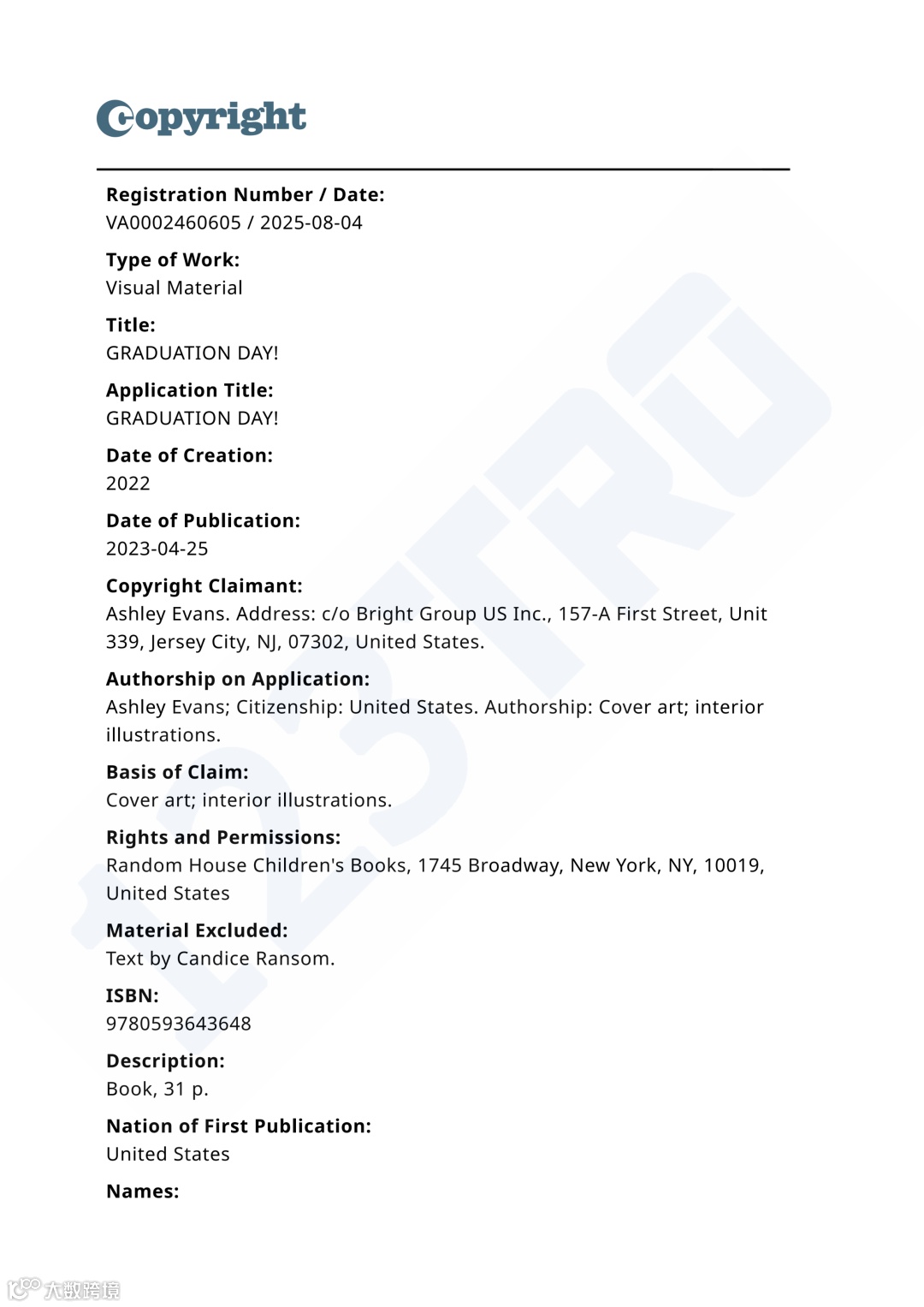 Copyright

**Registration Number / Date:**
VA0002460605 / 2025-08-04

**Type of Work:**
Visual Material

**Title:**
GRADUATION DAY!

**Application Title:**
GRADUATION DAY!

**Date of Creation:**
2022

**Date of Publication:**
2023-04-25

**Copyright Claimant:**
Ashley Evans. Address: c/o Bright Group US Inc., 157-A First Street, Unit 339, Jersey City, NJ, 07302, United States.

**Authorship on Application:**
Ashley Evans; Citizenship: United States. Authorship: Cover art; interior illustrations.

**Basis of Claim:**
Cover art; interior illustrations.

**Rights and Permissions:**
Random House Children's Books, 1745 Broadway, New York, NY, 10019, United States

**Material Excluded:**
Text by Candice Ransom.

**ISBN:**
9780593643648

**Description:**
Book, 31 p.

**Nation of First Publication:**
United States

**Names:**

123TRO

大数跨境